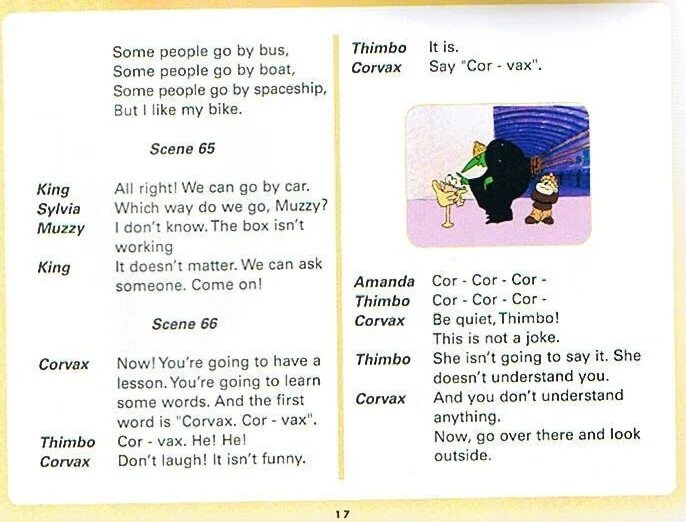 Some people go by bus,
Some people go by boat,
Some people go by spaceship,
But I like my bike.

Scene 65

King All right! We can go by car.
Sylvia Which way do we go, Muzzy?
Muzzy I don't know. The box isn't working
King It doesn't matter. We can ask someone. Come on!

Scene 66

Corvax Now! You're going to have a lesson. You're going to learn some words. And the first word is "Corvax. Cor - vax".
Thimbo Cor - vax. He! He!
Corvax Don't laugh! It isn't funny.

Thimbo It is.
Corvax Say "Cor - vax".

Amanda Cor - Cor - Cor -
Thimbo Cor - Cor - Cor -
Corvax Be quiet, Thimbo! This is not a joke.
Thimbo She isn't going to say it. She doesn't understand you.
Corvax And you don't understand anything.
Now, go over there and look outside.

17